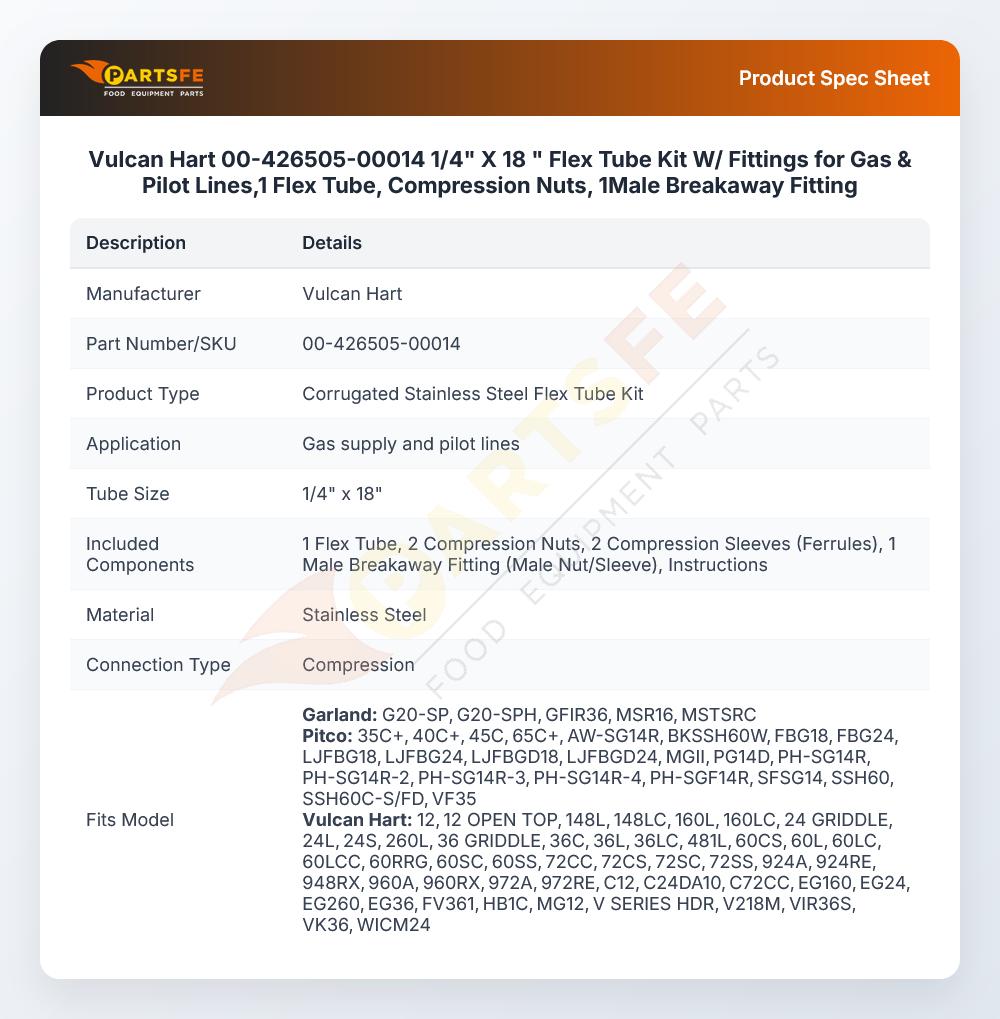 PARTSFE
FOOD EQUIPMENT PARTS

Product Spec Sheet

Vulcan Hart 00-426505-00014 1/4" X 18 " Flex Tube Kit W/ Fittings for Gas & Pilot Lines,1 Flex Tube, Compression Nuts, 1Male Breakaway Fitting

| Description | Details |
|---|---|
| Manufacturer | Vulcan Hart |
| Part Number/SKU | 00-426505-00014 |
| Product Type | Corrugated Stainless Steel Flex Tube Kit |
| Application | Gas supply and pilot lines |
| Tube Size | 1/4" x 18" |
| Included Components | 1 Flex Tube, 2 Compression Nuts, 2 Compression Sleeves (Ferrules), 1 Male Breakaway Fitting (Male Nut/Sleeve), Instructions |
| Material | Stainless Steel |
| Connection Type | Compression |
| Fits Model | Garland: G20-SP, G20-SPH, GFIR36, MSR16, MSTSRC Pitco: 35C+, 40C+, 45C, 65C+, AW-SG14R, BKSSH60W, FBG18, FBG24, LJFBG18, LJFBG24, LJFBGD18, LJFBGD24, MGII, PG14D, PH-SG14R, PH-SG14R-2, PH-SG14R-3, PH-SG14R-4, PH-SGF14R, SFSG14, SSH60, SSH60C-S/FD, VF35 Vulcan Hart: 12, 12 OPEN TOP, 148L, 148LC, 160L, 160LC, 24 GRIDDLE, 24L, 24S, 260L, 36 GRIDDLE, 36C, 36L, 36LC, 481L, 60CS, 60L, 60LC, 60LCC, 60RRG, 60SC, 60SS, 72CC, 72CS, 72SC, 72SS, 924A, 924RE, 948RX, 960A, 960RX, 972A, 972RE, C12, C24DA10, C72CC, EG160, EG24, EG260, EG36, FV361, HB1C, MG12, V SERIES HDR, V218M, VIR36S, VK36, WICM24 |

PARTSFE FOOD EQUIPMENT PARTS